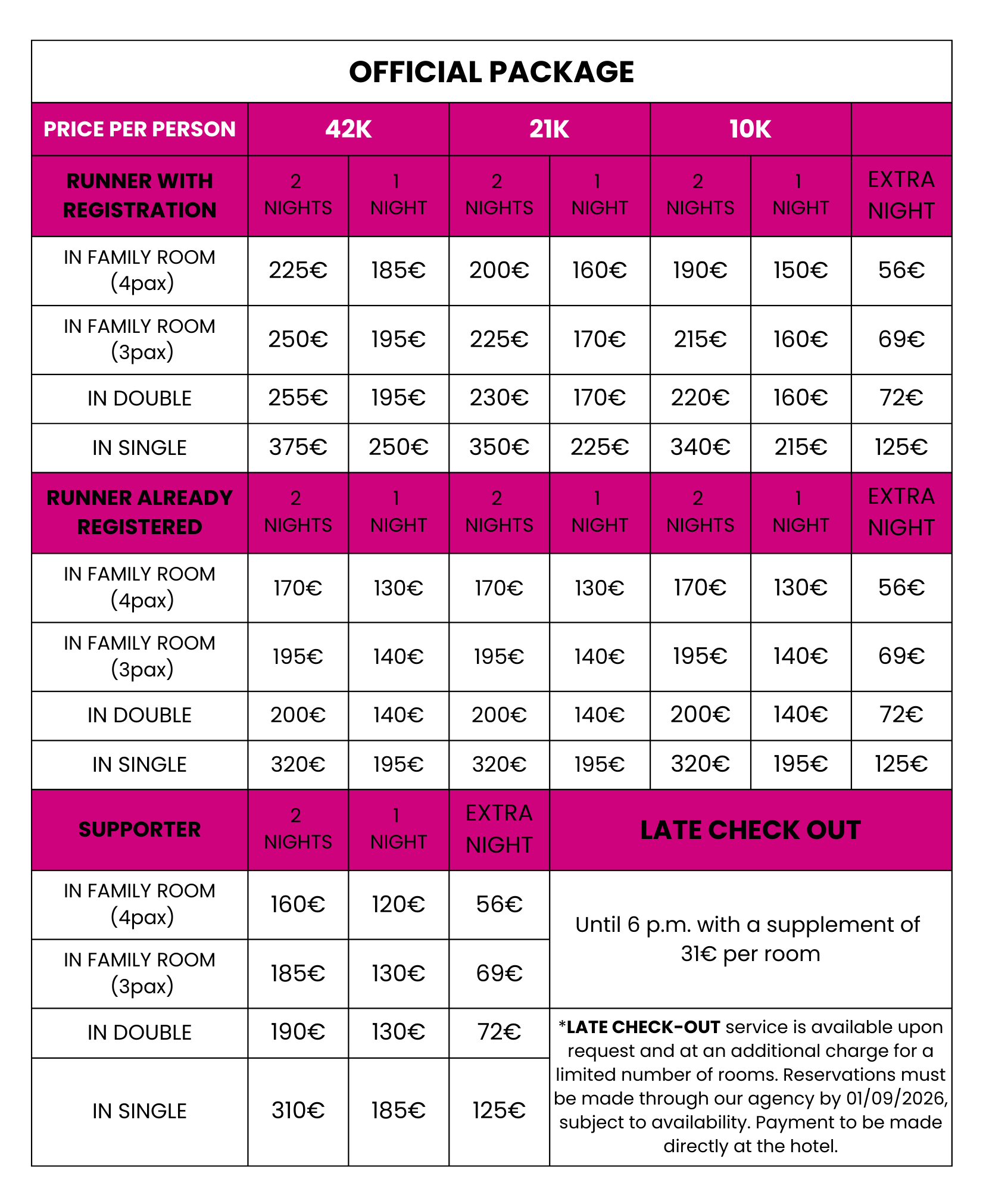 OFFICIAL PACKAGE

| PRICE PER PERSON | 42K | | 21K | | 10K | | |
|---|---|---|---|---|---|---|---|
| RUNNER WITH REGISTRATION | 2 NIGHTS | 1 NIGHT | 2 NIGHTS | 1 NIGHT | 2 NIGHTS | 1 NIGHT | EXTRA NIGHT |
| IN FAMILY ROOM (4pax) | 225€ | 185€ | 200€ | 160€ | 190€ | 150€ | 56€ |
| IN FAMILY ROOM (3pax) | 250€ | 195€ | 225€ | 170€ | 215€ | 160€ | 69€ |
| IN DOUBLE | 255€ | 195€ | 230€ | 170€ | 220€ | 160€ | 72€ |
| IN SINGLE | 375€ | 250€ | 350€ | 225€ | 340€ | 215€ | 125€ |
| RUNNER ALREADY REGISTERED | 2 NIGHTS | 1 NIGHT | 2 NIGHTS | 1 NIGHT | 2 NIGHTS | 1 NIGHT | EXTRA NIGHT |
| IN FAMILY ROOM (4pax) | 170€ | 130€ | 170€ | 130€ | 170€ | 130€ | 56€ |
| IN FAMILY ROOM (3pax) | 195€ | 140€ | 195€ | 140€ | 195€ | 140€ | 69€ |
| IN DOUBLE | 200€ | 140€ | 200€ | 140€ | 200€ | 140€ | 72€ |
| IN SINGLE | 320€ | 195€ | 320€ | 195€ | 320€ | 195€ | 125€ |

| SUPPORTER | 2 NIGHTS | 1 NIGHT | EXTRA NIGHT | LATE CHECK OUT |
|---|---|---|---|---|
| IN FAMILY ROOM (4pax) | 160€ | 120€ | 56€ | Until 6 p.m. with a supplement of 31€ per room |
| IN FAMILY ROOM (3pax) | 185€ | 130€ | 69€ | |
| IN DOUBLE | 190€ | 130€ | 72€ | *LATE CHECK-OUT service is available upon request and at an additional charge for a limited number of rooms. Reservations must be made through our agency by 01/09/2026, subject to availability. Payment to be made directly at the hotel. |
| IN SINGLE | 310€ | 185€ | 125€ | |